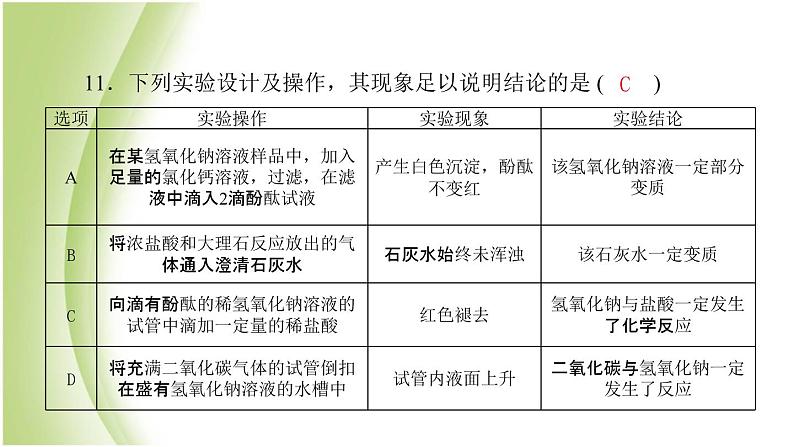 11．下列实验设计及操作，其现象足以说明结论的是（ C ）

| 选项 | 实验操作 | 实验现象 | 实验结论 |
|---|---|---|---|
| A | 在某氢氧化钠溶液样品中，加入足量的氯化钙溶液，过滤，在滤液中滴入2滴酚酞试液 | 产生白色沉淀，酚酞不变红 | 该氢氧化钠溶液一定部分变质 |
| B | 将浓盐酸和大理石反应放出的气体通入澄清石灰水 | 石灰水始终未浑浊 | 该石灰水一定变质 |
| C | 向滴有酚酞的稀氢氧化钠溶液的试管中滴加一定量的稀盐酸 | 红色褪去 | 氢氧化钠与盐酸一定发生了化学反应 |
| D | 将充满二氧化碳气体的试管倒扣在盛有氢氧化钠溶液的水槽中 | 试管内液面上升 | 二氧化碳与氢氧化钠一定发生了反应 |